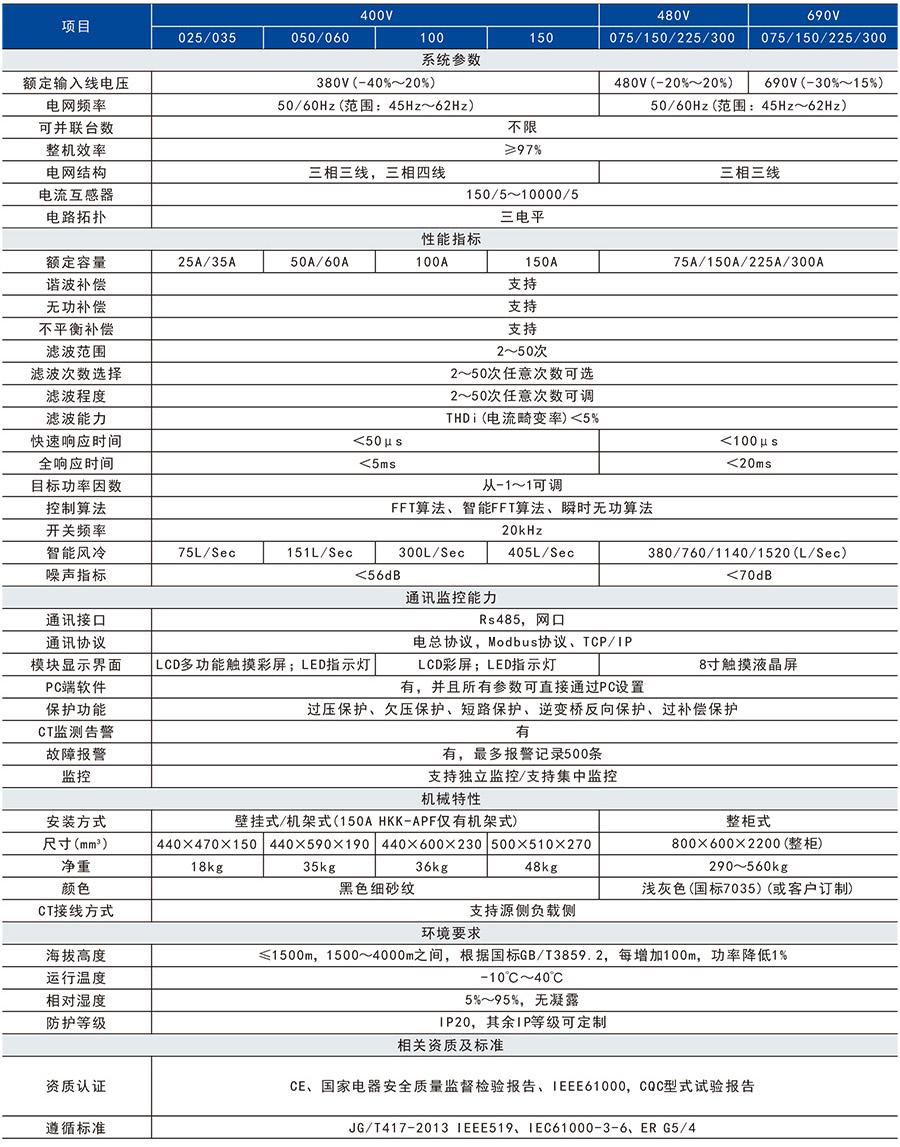 | 项目 | 400V | | | | 480V | 690V |
|---|---|---|---|---|---|---|
| | 025/035 | 050/060 | 100 | 150 | 075/150/225/300 | 075/150/225/300 |
| 系统参数 | | | | | | |
| 额定输入线电压 | 380V(-40%～20%) | | | | 480V(-20%～20%) | 690V(-30%～15%) |
| 电网频率 | 50/60Hz(范围：45Hz～62Hz) | | | | 50/60Hz(范围：45Hz～62Hz) | |
| 可并联台数 | 不限 | | | | | |
| 整机效率 | ≥97% | | | | | |
| 电网结构 | 三相三线，三相四线 | | | | 三相三线 | |
| 电流互感器 | 150/5～10000/5 | | | | | |
| 电路拓扑 | 三电平 | | | | | |
| 性能指标 | | | | | | |
| 额定容量 | 25A/35A | 50A/60A | 100A | 150A | 75A/150A/225A/300A | |
| 谐波补偿 | 支持 | | | | | |
| 无功补偿 | 支持 | | | | | |
| 不平衡补偿 | 支持 | | | | | |
| 滤波范围 | 2～50次 | | | | | |
| 滤波次数选择 | 2～50次任意次数可选 | | | | | |
| 滤波程度 | 2～50次任意次数可调 | | | | | |
| 滤波能力 | THDi(电流畸变率)<5% | | | | | |
| 快速响应时间 | <50μs | | | | <100μs | |
| 全响应时间 | <5ms | | | | <20ms | |
| 目标功率因数 | 从-1～1可调 | | | | | |
| 控制算法 | FFT算法、智能FFT算法、瞬时无功算法 | | | | | |
| 开关频率 | 20kHz | | | | | |
| 智能风冷 | 75L/Sec | 151L/Sec | 300L/Sec | 405L/Sec | 380/760/1140/1520(L/Sec) | |
| 噪声指标 | <56dB | | | | <70dB | |
| 通讯监控能力 | | | | | | |
| 通讯接口 | Rs485，网口 | | | | | |
| 通讯协议 | 电总协议，Modbus协议、TCP/IP | | | | | |
| 模块显示界面 | LCD多功能触摸彩屏；LED指示灯 | | LCD彩屏；LED指示灯 | | 8寸触摸液晶屏 | |
| PC端软件 | 有，并且所有参数可直接通过PC设置 | | | | | |
| 保护功能 | 过压保护、欠压保护、短路保护、逆变桥反向保护、过补偿保护 | | | | | |
| CT监测告警 | 有 | | | | | |
| 故障报警 | 有，最多报警记录500条 | | | | | |
| 监控 | 支持独立监控/支持集中监控 | | | | | |
| 机械特性 | | | | | | |
| 安装方式 | 壁挂式/机架式(150A HKK-APF仅有机架式) | | | | 整柜式 | |
| 尺寸(mm³) | 440×470×150 | 440×590×190 | 440×600×230 | 500×510×270 | 800×600×2200(整柜) | |
| 净重 | 18kg | 35kg | 36kg | 48kg | 290～560kg | |
| 颜色 | 黑色细砂纹 | | | | 浅灰色(国标7035)(或客户订制) | |
| CT接线方式 | 支持源侧负载侧 | | | | | |
| 环境要求 | | | | | | |
| 海拔高度 | ≤1500m，1500～4000m之间，根据国标GB/T3859.2，每增加100m，功率降低1% | | | | | |
| 运行温度 | -10℃～40℃ | | | | | |
| 相对湿度 | 5%～95%，无凝露 | | | | | |
| 防护等级 | IP20，其余IP等级可定制 | | | | | |
| 相关资质及标准 | | | | | | |
| 资质认证 | CE、国家电器安全质量监督检验报告、IEEE61000、CQC型式试验报告 | | | | | |
| 遵循标准 | JG/T417-2013 IEEE519、IEC61000-3-6、ER G5/4 | | | | | |